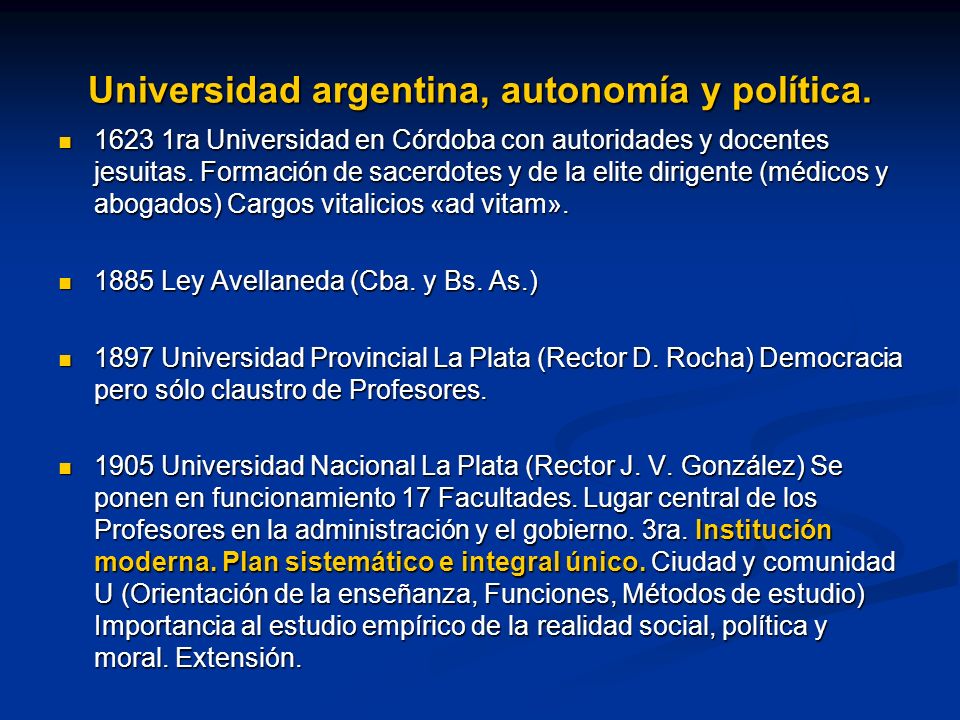 Universidad argentina, autonomía y política.

1623 1ra Universidad en Córdoba con autoridades y docentes jesuitas. Formación de sacerdotes y de la elite dirigente (médicos y abogados) Cargos vitalicios «ad vitam».

1885 Ley Avellaneda (Cba. y Bs. As.)

1897 Universidad Provincial La Plata (Rector D. Rocha) Democracia pero sólo claustro de Profesores.

1905 Universidad Nacional La Plata (Rector J. V. González) Se ponen en funcionamiento 17 Facultades. Lugar central de los Profesores en la administración y el gobierno. 3ra. Institución moderna. Plan sistemático e integral único. Ciudad y comunidad U (Orientación de la enseñanza, Funciones, Métodos de estudio) Importancia al estudio empírico de la realidad social, política y moral. Extensión.